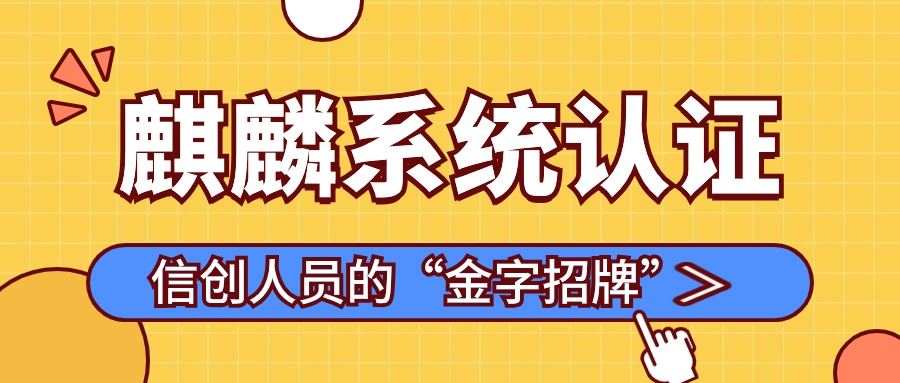 麒麟系统认证

信创人员的“金字招牌”>